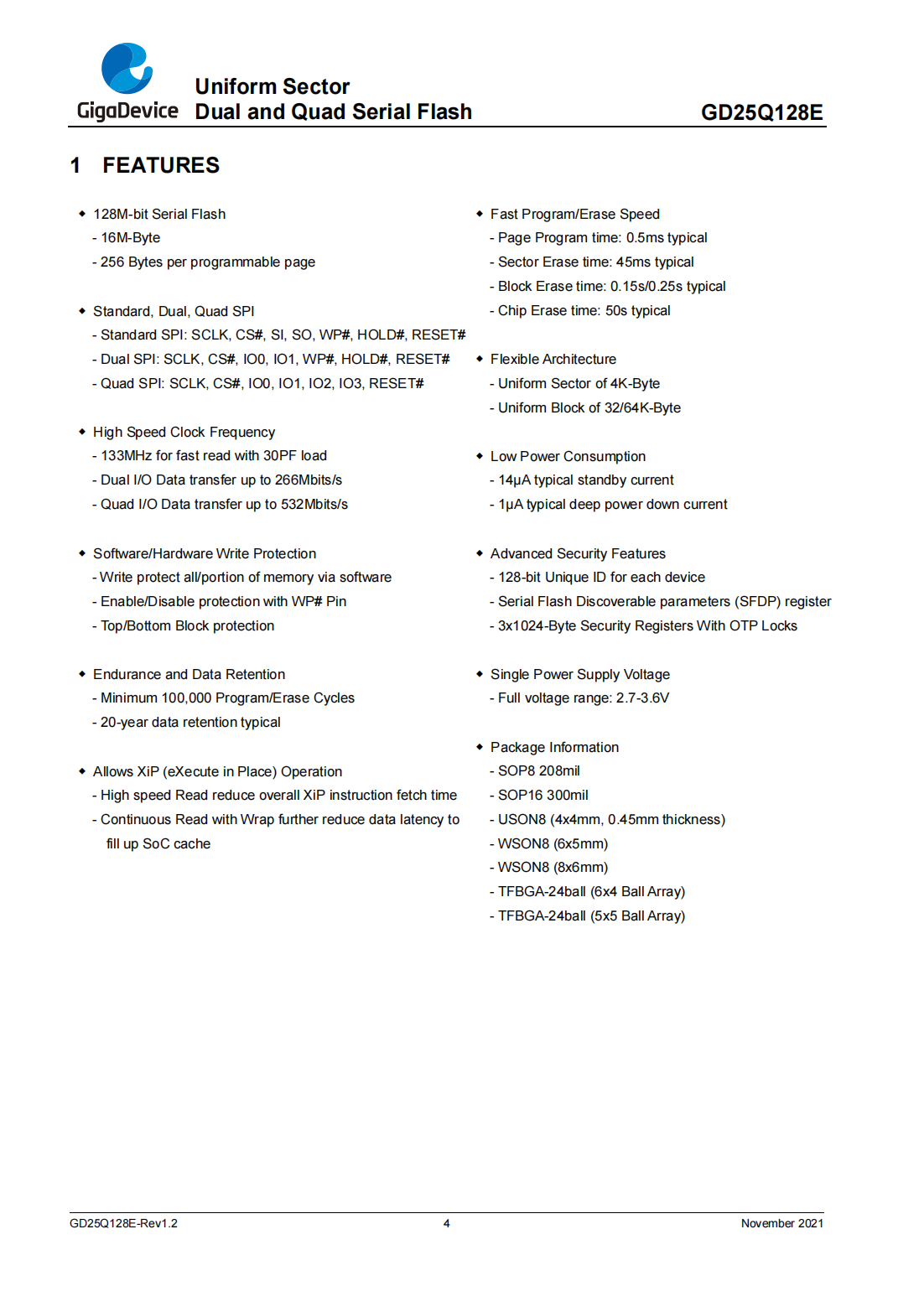 GigaDevice

Uniform Sector
Dual and Quad Serial Flash

GD25Q128E

1 FEATURES

◆ 128M-bit Serial Flash
- 16M-Byte
- 256 Bytes per programmable page

◆ Standard, Dual, Quad SPI
- Standard SPI: SCLK, CS#, SI, SO, WP#, HOLD#, RESET#
- Dual SPI: SCLK, CS#, IO0, IO1, WP#, HOLD#, RESET#
- Quad SPI: SCLK, CS#, IO0, IO1, IO2, IO3, RESET#

◆ High Speed Clock Frequency
- 133MHz for fast read with 30PF load
- Dual I/O Data transfer up to 266Mbits/s
- Quad I/O Data transfer up to 532Mbits/s

◆ Software/Hardware Write Protection
- Write protect all/portion of memory via software
- Enable/Disable protection with WP# Pin
- Top/Bottom Block protection

◆ Endurance and Data Retention
- Minimum 100,000 Program/Erase Cycles
- 20-year data retention typical

◆ Allows XiP (eXecute in Place) Operation
- High speed Read reduce overall XiP instruction fetch time
- Continuous Read with Wrap further reduce data latency to fill up SoC cache

◆ Fast Program/Erase Speed
- Page Program time: 0.5ms typical
- Sector Erase time: 45ms typical
- Block Erase time: 0.15s/0.25s typical
- Chip Erase time: 50s typical

◆ Flexible Architecture
- Uniform Sector of 4K-Byte
- Uniform Block of 32/64K-Byte

◆ Low Power Consumption
- 14μA typical standby current
- 1μA typical deep power down current

◆ Advanced Security Features
- 128-bit Unique ID for each device
- Serial Flash Discoverable parameters (SFDP) register
- 3x1024-Byte Security Registers With OTP Locks

◆ Single Power Supply Voltage
- Full voltage range: 2.7-3.6V

◆ Package Information
- SOP8 208mil
- SOP16 300mil
- USON8 (4x4mm, 0.45mm thickness)
- WSON8 (6x5mm)
- WSON8 (8x6mm)
- TFBGA-24ball (6x4 Ball Array)
- TFBGA-24ball (5x5 Ball Array)

GD25Q128E-Rev1.2 4 November 2021